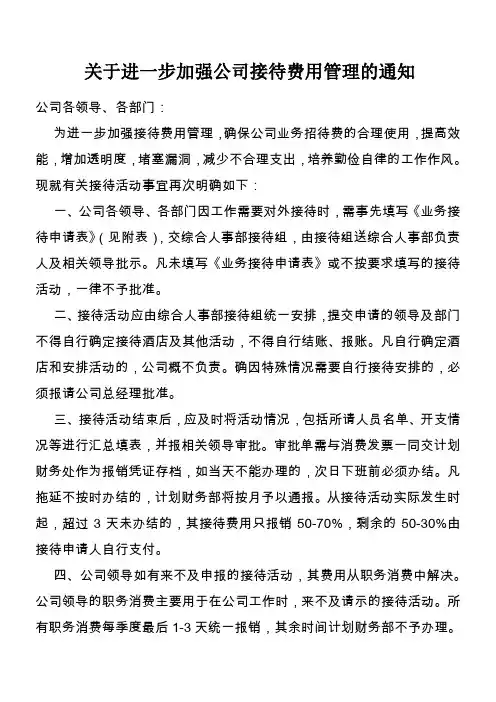 关于进一步加强公司接待费用管理的通知

公司各领导、各部门：

为进一步加强接待费用管理，确保公司业务招待费的合理使用，提高效能，增加透明度，堵塞漏洞，减少不合理支出，培养勤俭自律的工作作风。现就有关接待活动事宜再次明确如下：

一、公司各领导、各部门因工作需要对外接待时，需事先填写《业务接待申请表》（见附表），交综合人事部接待组，由接待组送综合人事部负责人及相关领导批示。凡未填写《业务接待申请表》或不按要求填写的接待活动，一律不予批准。

二、接待活动应由综合人事部接待组统一安排，提交申请的领导及部门不得自行确定接待酒店及其他活动，不得自行结账、报账。凡自行确定酒店和安排活动的，公司概不负责。确因特殊情况需要自行接待安排的，必须报请公司总经理批准。

三、接待活动结束后，应及时将活动情况，包括所请人员名单、开支情况等进行汇总填表，并报相关领导审批。审批单需与消费发票一同交计划财务处作为报销凭证存档，如当天不能办理的，次日下班前必须办结。凡拖延不按时办结的，计划财务部将按月予以通报。从接待活动实际发生时起，超过 3 天未办结的，其接待费用只报销 50-70%，剩余的 50-30%由接待申请人自行支付。

四、公司领导如有来不及申报的接待活动，其费用从职务消费中解决。公司领导的职务消费主要用于在公司工作时，来不及请示的接待活动。所有职务消费每季度最后 1-3 天统一报销，其余时间计划财务部不予办理。